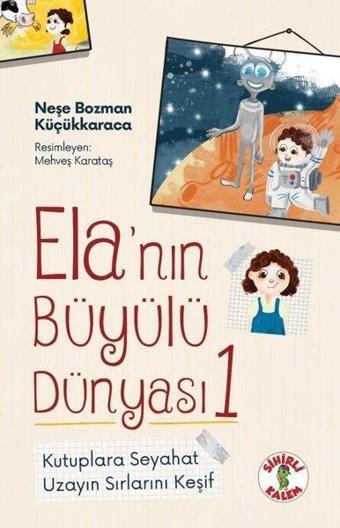 Neşe Bozman Küçükkaraca

Resimleyen: Mehveş Karataş

Ela'nın Büyülü Dünyası 1

Kutuplara Seyahat
Uzayın Sırlarını Keşif

SİHİRLİ KALEM